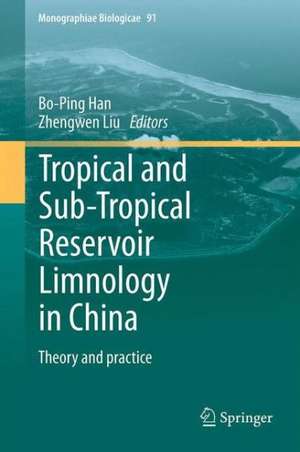 Monographiae Biologicae 91

Bo-Ping Han
Zhengwen Liu Editors

Tropical and Sub-Tropical Reservoir Limnology in China

Theory and practice

Springer